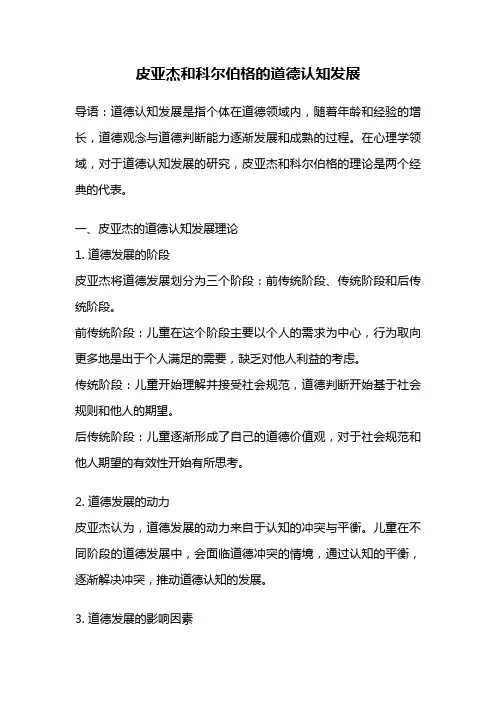 皮亚杰和科尔伯格的道德认知发展

导语：道德认知发展是指个体在道德领域内，随着年龄和经验的增长，道德观念与道德判断能力逐渐发展和成熟的过程。在心理学领域，对于道德认知发展的研究，皮亚杰和科尔伯格的理论是两个经典的代表。

一、皮亚杰的道德认知发展理论

1. 道德发展的阶段

皮亚杰将道德发展划分为三个阶段：前传统阶段、传统阶段和后传统阶段。

前传统阶段：儿童在这个阶段主要以个人的需求为中心，行为取向更多地是出于个人满足的需要，缺乏对他人利益的考虑。

传统阶段：儿童开始理解并接受社会规范，道德判断开始基于社会规则和他人的期望。

后传统阶段：儿童逐渐形成了自己的道德价值观，对于社会规范和他人期望的有效性开始有所思考。

2. 道德发展的动力

皮亚杰认为，道德发展的动力来自于认知的冲突与平衡。儿童在不同阶段的道德发展中，会面临道德冲突的情境，通过认知的平衡，逐渐解决冲突，推动道德认知的发展。

3. 道德发展的影响因素